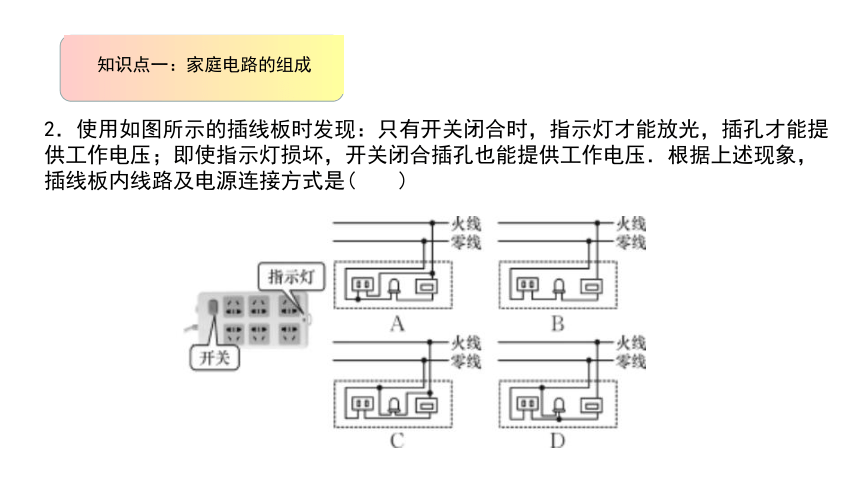 知识点一：家庭电路的组成

2．使用如图所示的插线板时发现：只有开关闭合时，指示灯才能放光，插孔才能提供工作电压；即使指示灯损坏，开关闭合插孔也能提供工作电压．根据上述现象，插线板内线路及电源连接方式是(　　)

指示灯
开关

火线
零线
A

火线
零线
B

火线
零线
C

火线
零线
D